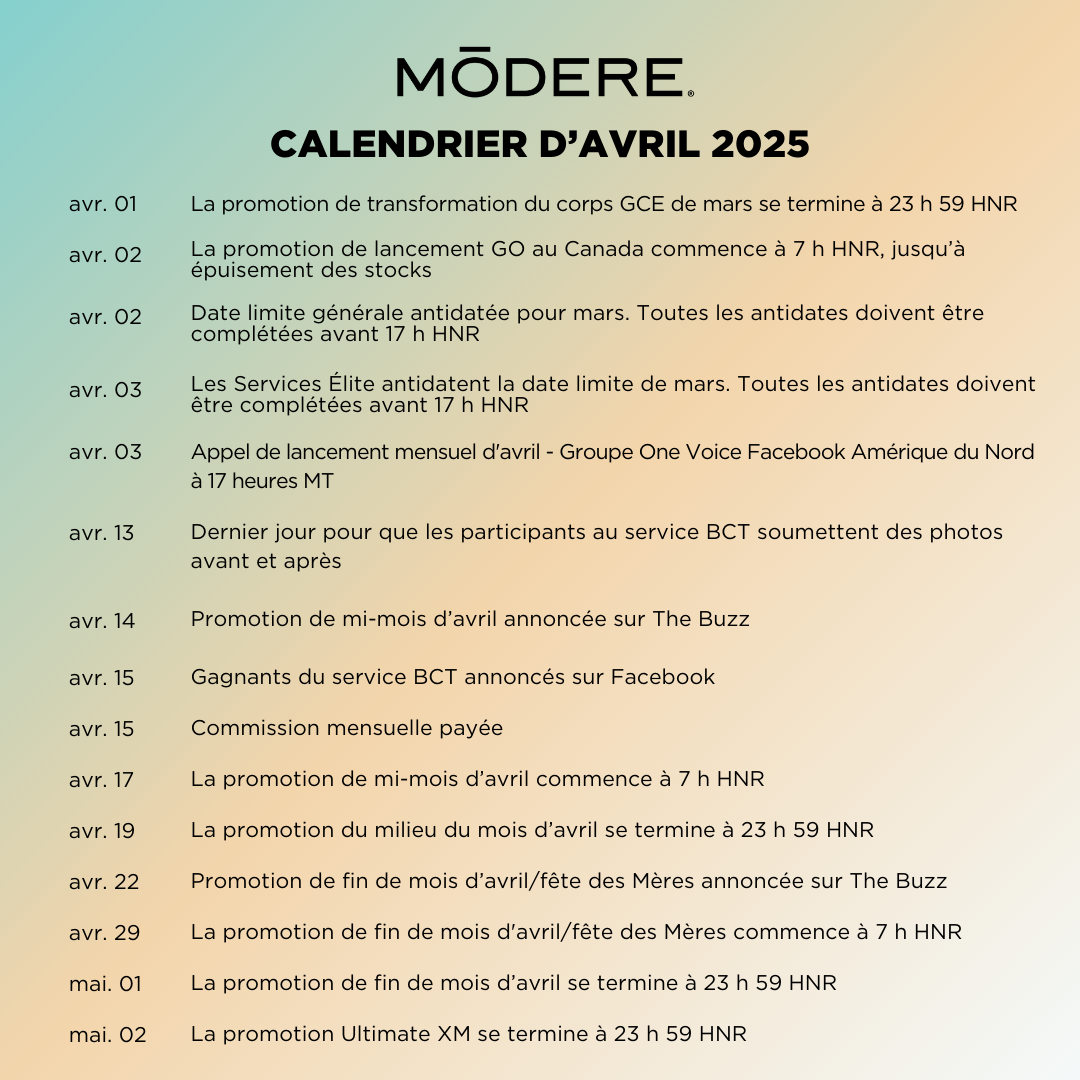 MŌDERE®

CALENDRIER D’AVRIL 2025

avr. 01 La promotion de transformation du corps GCE de mars se termine à 23 h 59 HNR

avr. 02 La promotion de lancement GO au Canada commence à 7 h HNR, jusqu’à épuisement des stocks

avr. 02 Date limite générale antidatée pour mars. Toutes les antidates doivent être complétées avant 17 h HNR

avr. 03 Les Services Élite antidatent la date limite de mars. Toutes les antidates doivent être complétées avant 17 h HNR

avr. 03 Appel de lancement mensuel d'avril - Groupe One Voice Facebook Amérique du Nord à 17 heures MT

avr. 13 Dernier jour pour que les participants au service BCT soumettent des photos avant et après

avr. 14 Promotion de mi-mois d’avril annoncée sur The Buzz

avr. 15 Gagnants du service BCT annoncés sur Facebook

avr. 15 Commission mensuelle payée

avr. 17 La promotion de mi-mois d’avril commence à 7 h HNR

avr. 19 La promotion du milieu du mois d’avril se termine à 23 h 59 HNR

avr. 22 Promotion de fin de mois d’avril/fête des Mères annoncée sur The Buzz

avr. 29 La promotion de fin de mois d'avril/fête des Mères commence à 7 h HNR

mai. 01 La promotion de fin de mois d’avril se termine à 23 h 59 HNR

mai. 02 La promotion Ultimate XM se termine à 23 h 59 HNR